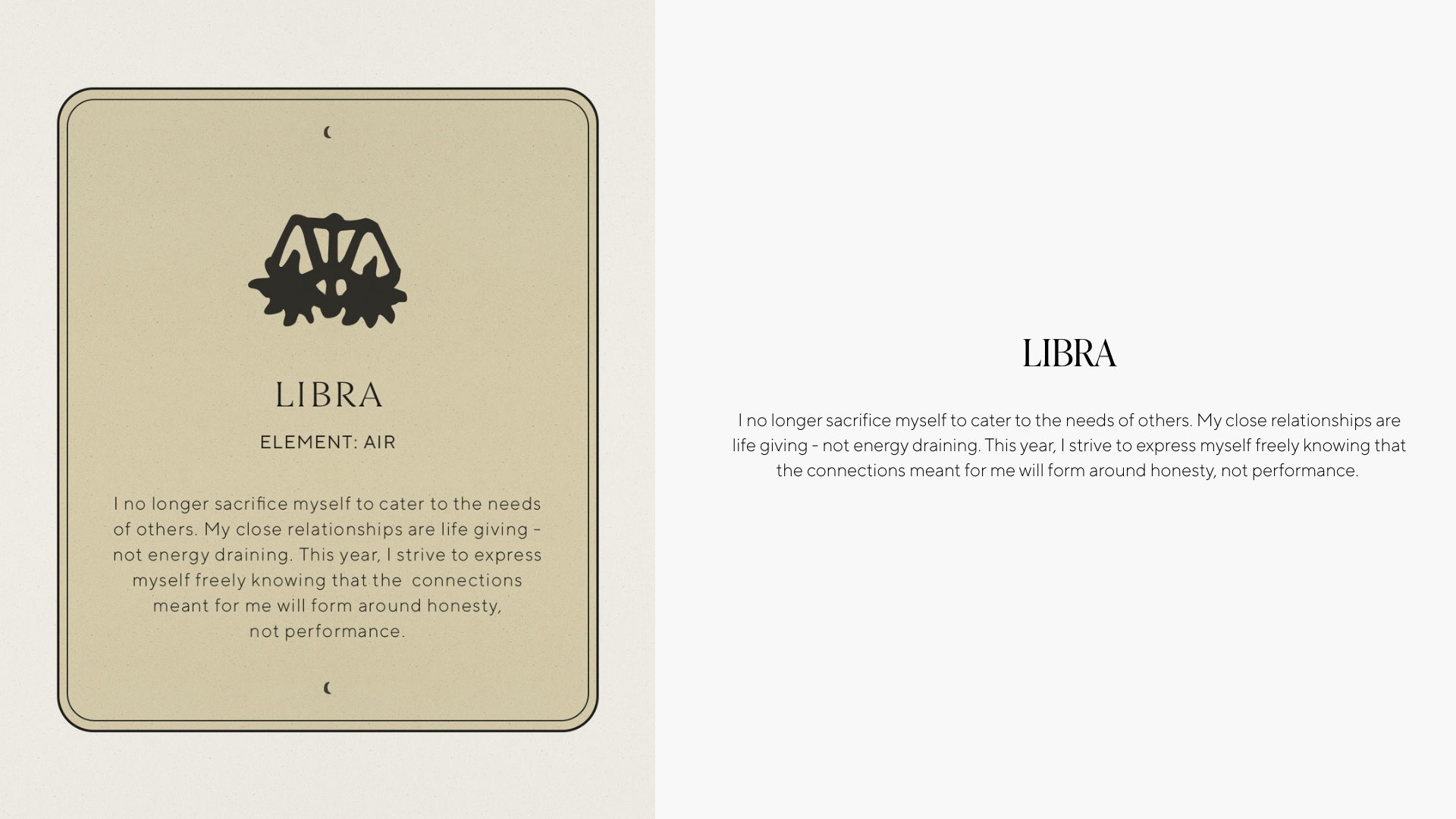 LIBRA

ELEMENT: AIR

I no longer sacrifice myself to cater to the needs of others. My close relationships are life giving - not energy draining. This year, I strive to express myself freely knowing that the connections meant for me will form around honesty, not performance.

LIBRA

I no longer sacrifice myself to cater to the needs of others. My close relationships are life giving - not energy draining. This year, I strive to express myself freely knowing that the connections meant for me will form around honesty, not performance.